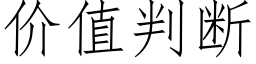 价值判断